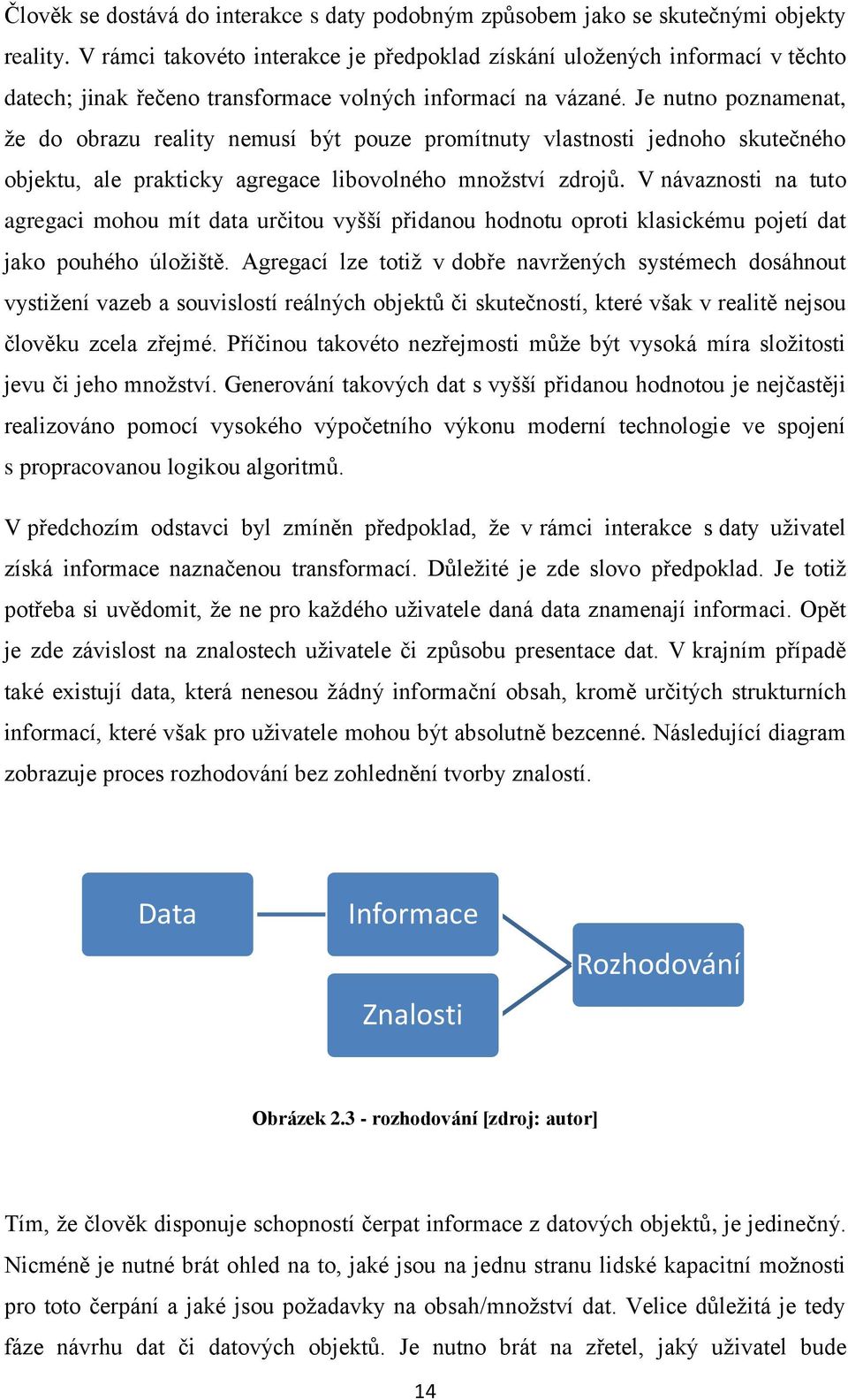 Člověk se dostává do interakce s daty podobným způsobem jako se skutečnými objekty reality. V rámci takovéto interakce je předpoklad získání uložených informací v těchto datech; jinak řečeno transformace volných informací na vázané. Je nutno poznamenat, že do obrazu reality nemusí být pouze promítnuty vlastnosti jednoho skutečného objektu, ale prakticky agregace libovolného množství zdrojů. V návaznosti na tuto agregaci mohou mít data určitou vyšší přidanou hodnotu oproti klasickému pojetí dat jako pouhého úložiště. Agregací lze totiž v dobře navržených systémech dosáhnout vystižení vazeb a souvislostí reálných objektů či skutečností, které však v realitě nejsou člověku zcela zřejmé. Příčinou takovéto nezřejmosti může být vysoká míra složitosti jevu či jeho množství. Generování takových dat s vyšší přidanou hodnotou je nejčastěji realizováno pomocí vysokého výpočetního výkonu moderní technologie ve spojení s propracovanou logikou algoritmů.

V předchozím odstavci byl zmíněn předpoklad, že v rámci interakce s daty uživatel získá informace naznačenou transformací. Důležité je zde slovo předpoklad. Je totiž potřeba si uvědomit, že ne pro každého uživatele daná data znamenají informaci. Opět je zde závislost na znalostech uživatele či způsobu presentace dat. V krajním případě také existují data, která nenesou žádný informační obsah, kromě určitých strukturních informací, které však pro uživatele mohou být absolutně bezcenné. Následující diagram zobrazuje proces rozhodování bez zohlednění tvorby znalostí.

Data

Informace

Znalosti

Rozhodování

Obrázek 2.3 - rozhodování [zdroj: autor]

Tím, že člověk disponuje schopností čerpat informace z datových objektů, je jedinečný. Nicméně je nutné brát ohled na to, jaké jsou na jednu stranu lidské kapacitní možnosti pro toto čerpání a jaké jsou požadavky na obsah/množství dat. Velice důležitá je tedy fáze návrhu dat či datových objektů. Je nutno brát na zřetel, jaký uživatel bude

14